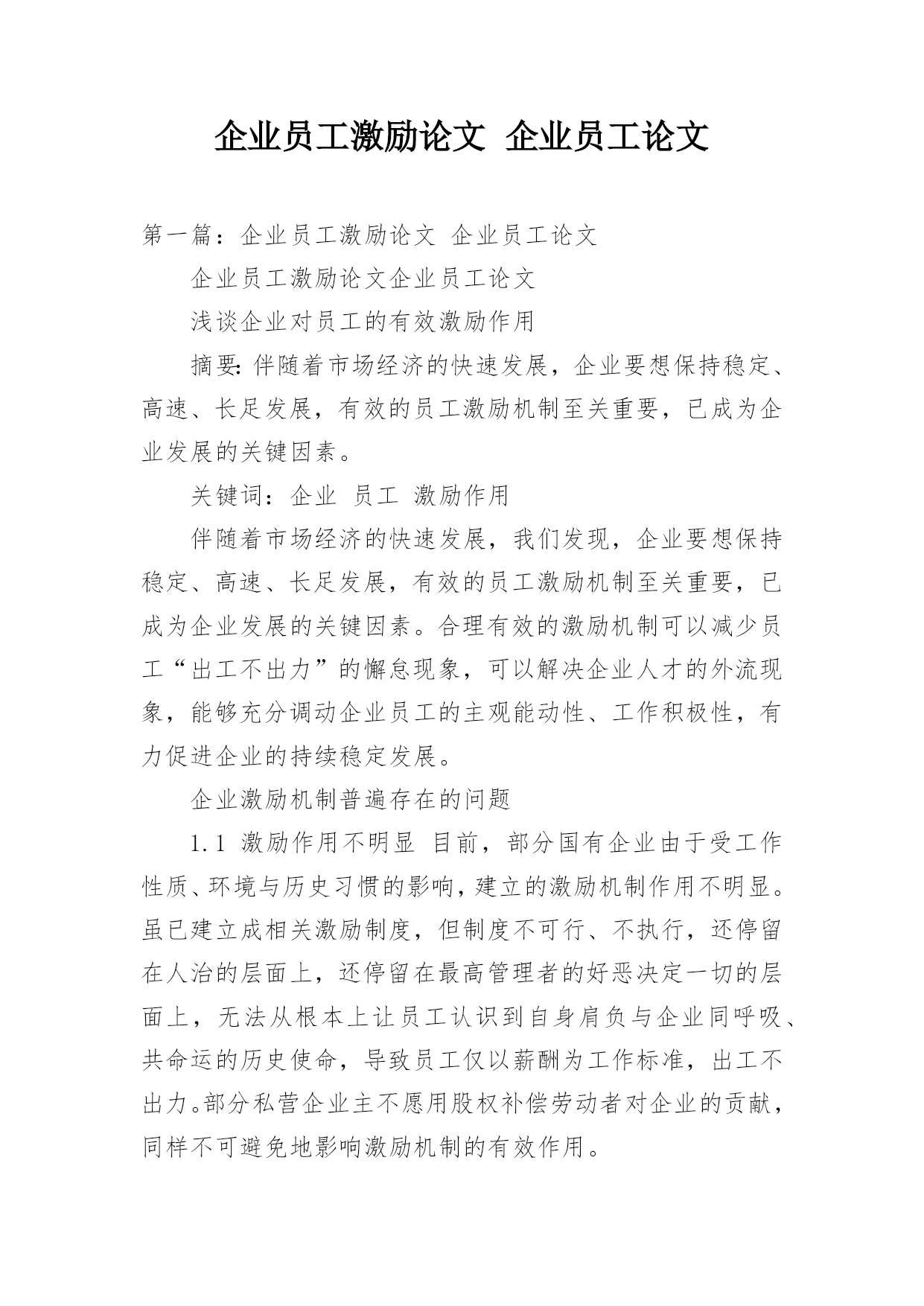 企业员工激励论文 企业员工论文

第一篇：企业员工激励论文 企业员工论文

企业员工激励论文企业员工论文

浅谈企业对员工的有效激励作用

摘要:伴随着市场经济的快速发展，企业要想保持稳定、高速、长足发展，有效的员工激励机制至关重要，已成为企业发展的关键因素。

关键词：企业 员工 激励作用

伴随着市场经济的快速发展，我们发现，企业要想保持稳定、高速、长足发展，有效的员工激励机制至关重要，已成为企业发展的关键因素。合理有效的激励机制可以减少员工“出工不出力”的懈怠现象，可以解决企业人才的外流现象，能够充分调动企业员工的主观能动性、工作积极性，有力促进企业的持续稳定发展。

企业激励机制普遍存在的问题

1.1 激励作用不明显 目前，部分国有企业由于受工作性质、环境与历史习惯的影响，建立的激励机制作用不明显。虽已建立成相关激励制度，但制度不可行、不执行，还停留在人治的层面上，还停留在最高管理者的好恶决定一切的层面上，无法从根本上让员工认识到自身肩负与企业同呼吸、共命运的历史使命，导致员工仅以薪酬为工作标准，出工不出力。部分私营企业主不愿用股权补偿劳动者对企业的贡献，同样不可避免地影响激励机制的有效作用。